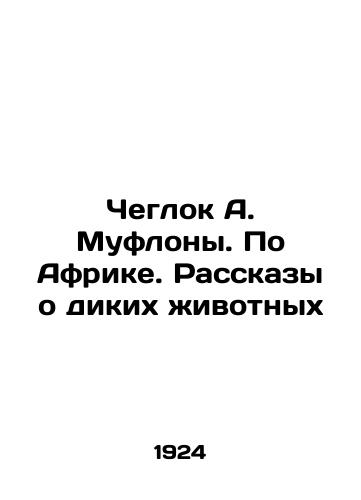 Чеглок А. Муфлоны. По Африке. Рассказы о диких животных

1924